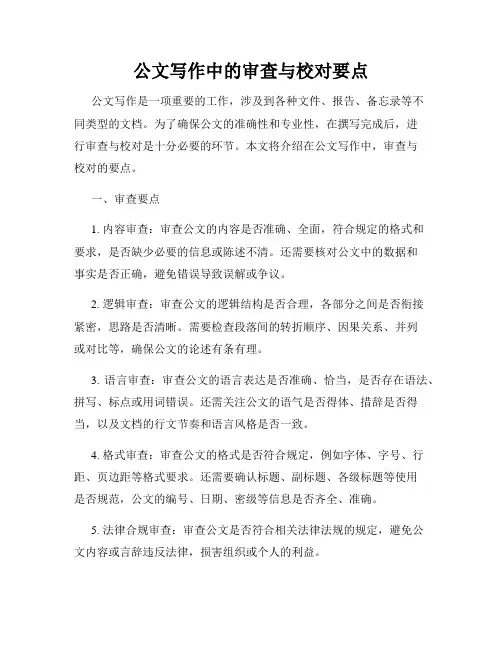 公文写作中的审查与校对要点

公文写作是一项重要的工作，涉及到各种文件、报告、备忘录等不同类型的文档。为了确保公文的准确性和专业性，在撰写完成后，进行审查与校对是十分必要的环节。本文将介绍在公文写作中，审查与校对的要点。

一、审查要点

1. 内容审查：审查公文的内容是否准确、全面，符合规定的格式和要求，是否缺少必要的信息或陈述不清。还需要核对公文中的数据和事实是否正确，避免错误导致误解或争议。

2. 逻辑审查：审查公文的逻辑结构是否合理，各部分之间是否衔接紧密，思路是否清晰。需要检查段落间的转折顺序、因果关系、并列或对比等，确保公文的论述有条有理。

3. 语言审查：审查公文的语言表达是否准确、恰当，是否存在语法、拼写、标点或用词错误。还需关注公文的语气是否得体、措辞是否得当，以及文档的行文节奏和语言风格是否一致。

4. 格式审查：审查公文的格式是否符合规定，例如字体、字号、行距、页边距等格式要求。还需要确认标题、副标题、各级标题等使用是否规范，公文的编号、日期、密级等信息是否齐全、准确。

5. 法律合规审查：审查公文是否符合相关法律法规的规定，避免公文内容或言辞违反法律，损害组织或个人的利益。